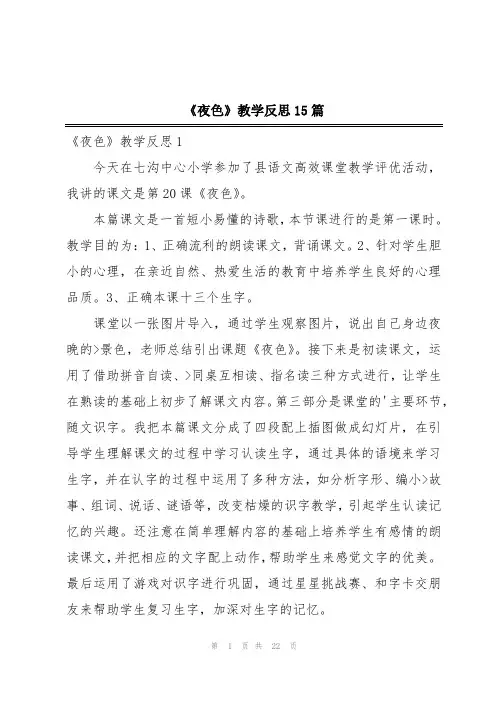 《夜色》教学反思15篇

《夜色》教学反思1

今天在七沟中心小学参加了县语文高效课堂教学评优活动，我讲的课文是第20课《夜色》。

本篇课文是一首短小易懂的诗歌，本节课进行的是第一课时。教学目的为：1、正确流利的朗读课文，背诵课文。2、针对学生胆小的心理，在亲近自然、热爱生活的教育中培养学生良好的心理品质。3、正确本课十三个生字。

课堂以一张图片导入，通过学生观察图片，说出自己身边夜晚的>景色，老师总结引出课题《夜色》。接下来是初读课文，运用了借助拼音自读、>同桌互相读、指名读三种方式进行，让学生在熟读的基础上初步了解课文内容。第三部分是课堂的'主要环节，随文识字。我把本篇课文分成了四段配上插图做成幻灯片，在引导学生理解课文的过程中学习认读生字，通过具体的语境来学习生字，并在认字的过程中运用了多种方法，如分析字形、编小>故事、组词、说话、谜语等，改变枯燥的识字教学，引起学生认读记忆的兴趣。还注意在简单理解内容的基础上培养学生有感情的朗读课文，并把相应的文字配上动作，帮助学生来感觉文字的优美。最后运用了游戏对识字进行巩固，通过星星挑战赛、和字卡交朋友来帮助学生复习生字，加深对生字的记忆。

第 1 页 共 22 页